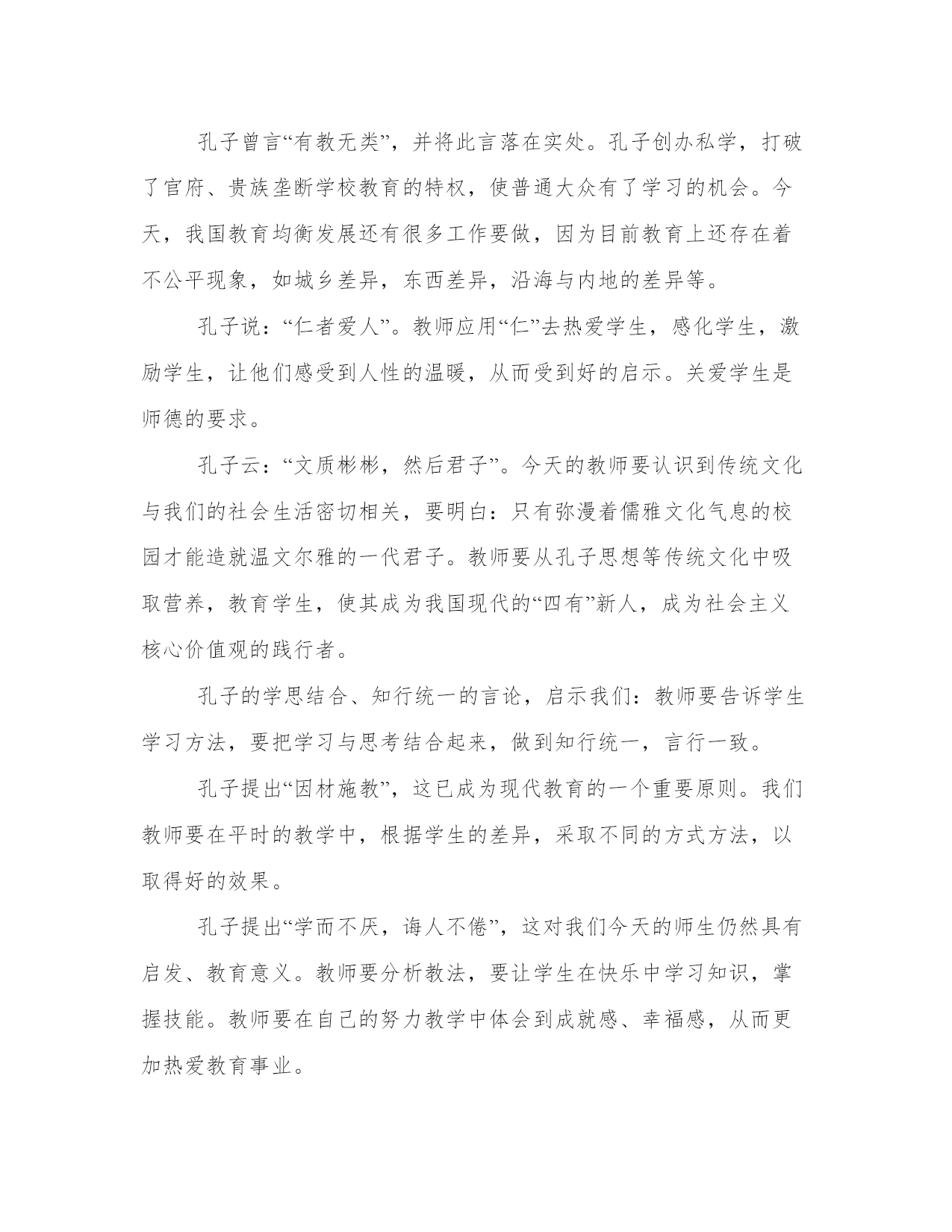 孔子曾言“有教无类”，并将此言落在实处。孔子创办私学，打破了官府、贵族垄断学校教育的特权，使普通大众有了学习的机会。今天，我国教育均衡发展还有很多工作要做，因为目前教育上还存在着不公平现象，如城乡差异，东西差异，沿海与内地的差异等。

孔子说：“仁者爱人”。教师应用“仁”去热爱学生，感化学生，激励学生，让他们感受到人性的温暖，从而受到好的启示。关爱学生是师德的要求。

孔子云：“文质彬彬，然后君子”。今天的教师要认识到传统文化与我们的社会生活密切相关，要明白：只有弥漫着儒雅文化气息的校园才能造就温文尔雅的一代君子。教师要从孔子思想等传统文化中吸取营养，教育学生，使其成为我国现代的“四有”新人，成为社会主义核心价值观的践行者。

孔子的学思结合、知行统一的言论，启示我们：教师要告诉学生学习方法，要把学习与思考结合起来，做到知行统一，言行一致。

孔子提出“因材施教”，这已成为现代教育的一个重要原则。我们教师要在平时的教学中，根据学生的差异，采取不同的方式方法，以取得好的效果。

孔子提出“学而不厌，诲人不倦”，这对我们今天的师生仍然具有启发、教育意义。教师要分析教法，要让学生在快乐中学习知识，掌握技能。教师要在自己的努力教学中体会到成就感、幸福感，从而更加热爱教育事业。